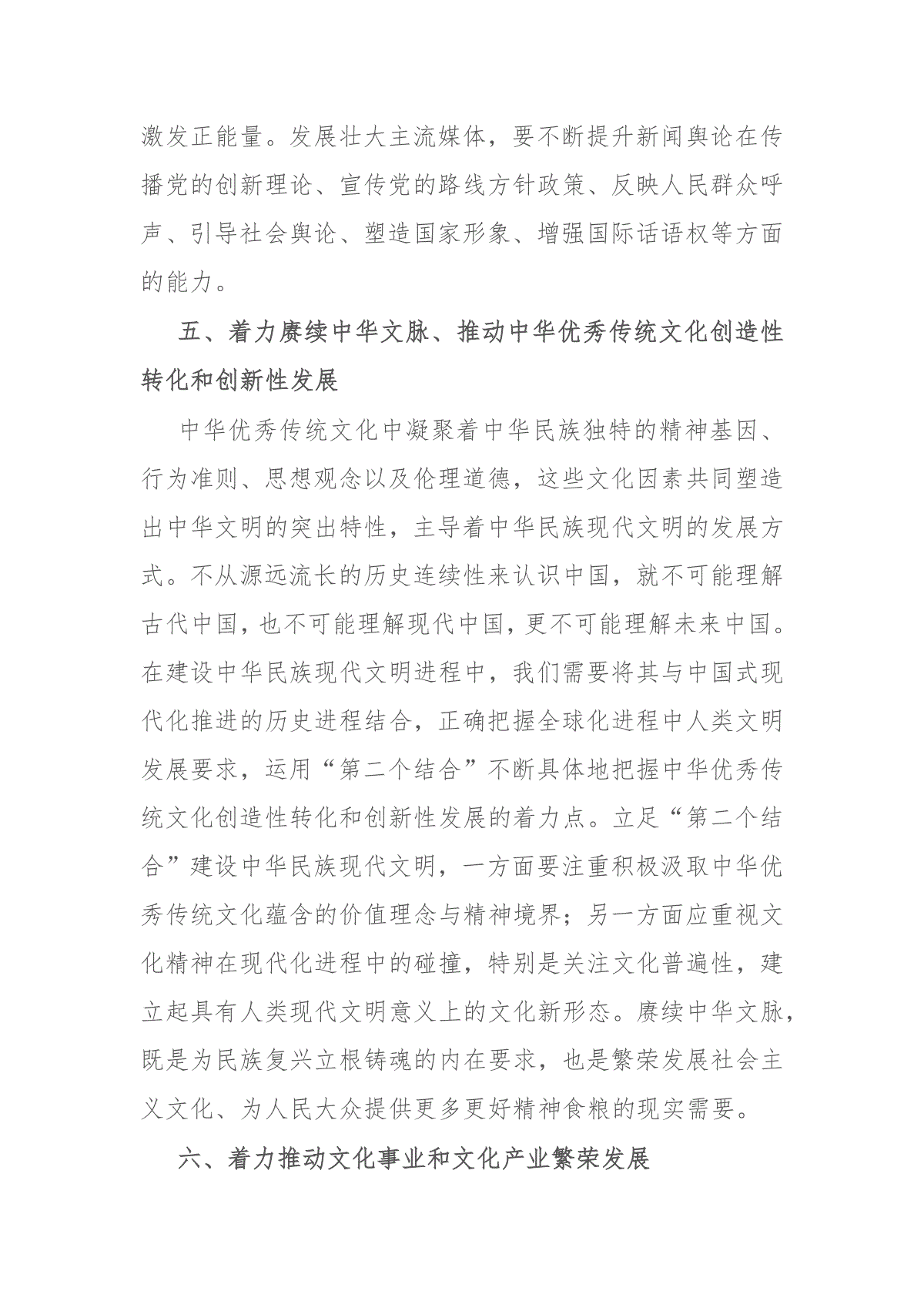 激发正能量。发展壮大主流媒体，要不断提升新闻舆论在传播党的创新理论、宣传党的路线方针政策、反映人民群众呼声、引导社会舆论、塑造国家形象、增强国际话语权等方面的能力。

五、着力赓续中华文脉、推动中华优秀传统文化创造性转化和创新性发展

中华优秀传统文化中凝聚着中华民族独特的精神基因、行为准则、思想观念以及伦理道德，这些文化因素共同塑造出中华文明的突出特性，主导着中华民族现代文明的发展方式。不从源远流长的历史连续性来认识中国，就不可能理解古代中国，也不可能理解现代中国，更不可能理解未来中国。在建设中华民族现代文明进程中，我们需要将其与中国式现代化推进的历史进程结合，正确把握全球化进程中人类文明发展要求，运用“第二个结合”不断具体地把握中华优秀传统文化创造性转化和创新性发展的着力点。立足“第二个结合”建设中华民族现代文明，一方面要注重积极汲取中华优秀传统文化蕴含的价值理念与精神境界；另一方面应重视文化精神在现代化进程中的碰撞，特别是关注文化普遍性，建立起具有人类现代文明意义上的文化新形态。赓续中华文脉，既是为民族复兴立根铸魂的内在要求，也是繁荣发展社会主义文化、为人民大众提供更多更好精神食粮的现实需要。

六、着力推动文化事业和文化产业繁荣发展